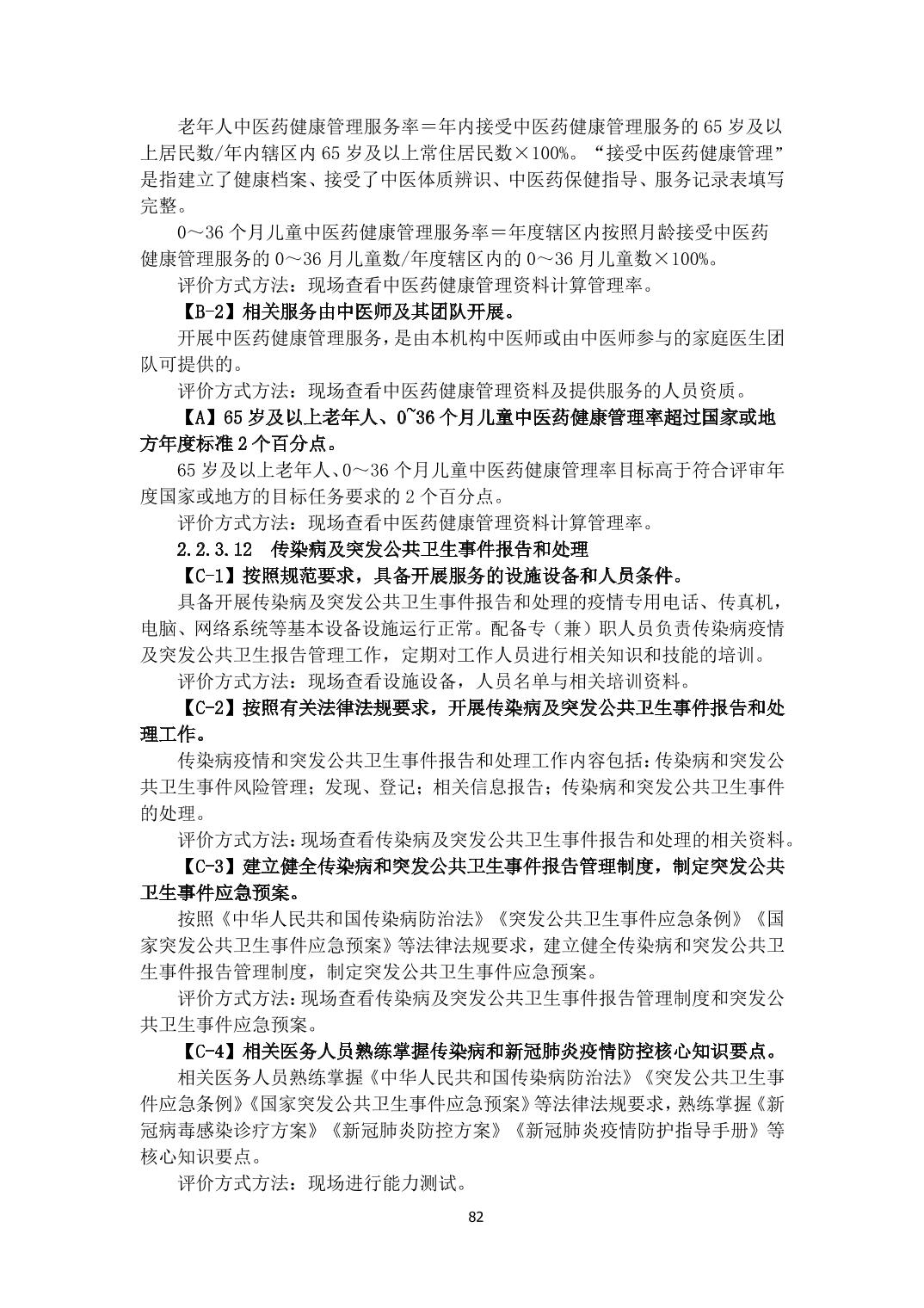 老年人中医药健康管理服务率＝年内接受中医药健康管理服务的 65 岁及以上居民数/年内辖区内 65 岁及以上常住居民数×100%。“接受中医药健康管理”是指建立了健康档案、接受了中医体质辨识、中医药保健指导、服务记录表填写完整。

0～36 个月儿童中医药健康管理服务率＝年度辖区内按照月龄接受中医药健康管理服务的 0～36 月儿童数/年度辖区内的 0～36 月儿童数×100%。

评价方式方法：现场查看中医药健康管理资料计算管理率。

【B-2】相关服务由中医师及其团队开展。

开展中医药健康管理服务，是由本机构中医师或由中医师参与的家庭医生团队可提供的。

评价方式方法：现场查看中医药健康管理资料及提供服务的人员资质。

【A】65 岁及以上老年人、0~36 个月儿童中医药健康管理率超过国家或地方年度标准 2 个百分点。

65 岁及以上老年人、0～36 个月儿童中医药健康管理率目标高于符合评审年度国家或地方的目标任务要求的 2 个百分点。

评价方式方法：现场查看中医药健康管理资料计算管理率。

2.2.3.12 传染病及突发公共卫生事件报告和处理

【C-1】按照规范要求，具备开展服务的设施设备和人员条件。

具备开展传染病及突发公共卫生事件报告和处理的疫情专用电话、传真机，电脑、网络系统等基本设备设施运行正常。配备专（兼）职人员负责传染病疫情及突发公共卫生报告管理工作，定期对工作人员进行相关知识和技能的培训。

评价方式方法：现场查看设施设备，人员名单与相关培训资料。

【C-2】按照有关法律法规要求，开展传染病及突发公共卫生事件报告和处理工作。

传染病疫情和突发公共卫生事件报告和处理工作内容包括：传染病和突发公共卫生事件风险管理；发现、登记；相关信息报告；传染病和突发公共卫生事件的处理。

评价方式方法：现场查看传染病及突发公共卫生事件报告和处理的相关资料。

【C-3】建立健全传染病和突发公共卫生事件报告管理制度，制定突发公共卫生事件应急预案。

按照《中华人民共和国传染病防治法》《突发公共卫生事件应急条例》《国家突发公共卫生事件应急预案》等法律法规要求，建立健全传染病和突发公共卫生事件报告管理制度，制定突发公共卫生事件应急预案。

评价方式方法：现场查看传染病及突发公共卫生事件报告管理制度和突发公共卫生事件应急预案。

【C-4】相关医务人员熟练掌握传染病和新冠肺炎疫情防控核心知识要点。

相关医务人员熟练掌握《中华人民共和国传染病防治法》《突发公共卫生事件应急条例》《国家突发公共卫生事件应急预案》等法律法规要求，熟练掌握《新冠病毒感染诊疗方案》《新冠肺炎防控方案》《新冠肺炎疫情防护指导手册》等核心知识要点。

评价方式方法：现场进行能力测试。

82